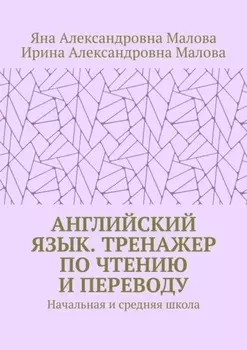 Яна Александровна Малова
Ирина Александровна Малова

АНГЛИЙСКИЙ ЯЗЫК. ТРЕНАЖЕР ПО ЧТЕНИЮ И ПЕРЕВОДУ

Начальная и средняя школа